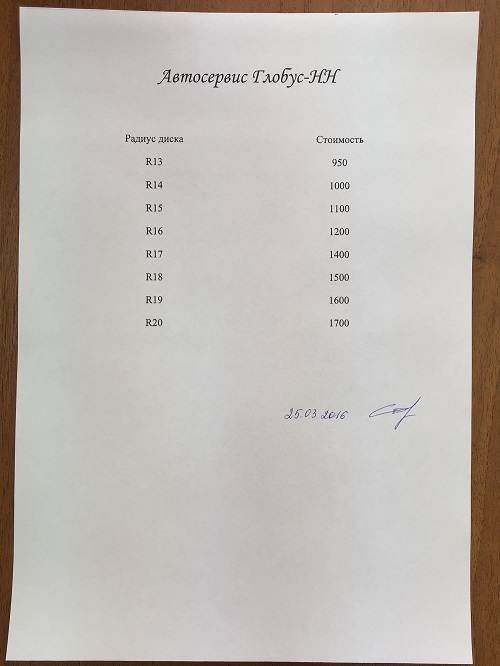 Автосервис Глобус-НН

| Радиус диска | Стоимость |
|---|---|
| R13 | 950 |
| R14 | 1000 |
| R15 | 1100 |
| R16 | 1200 |
| R17 | 1400 |
| R18 | 1500 |
| R19 | 1600 |
| R20 | 1700 |

25.03.2016